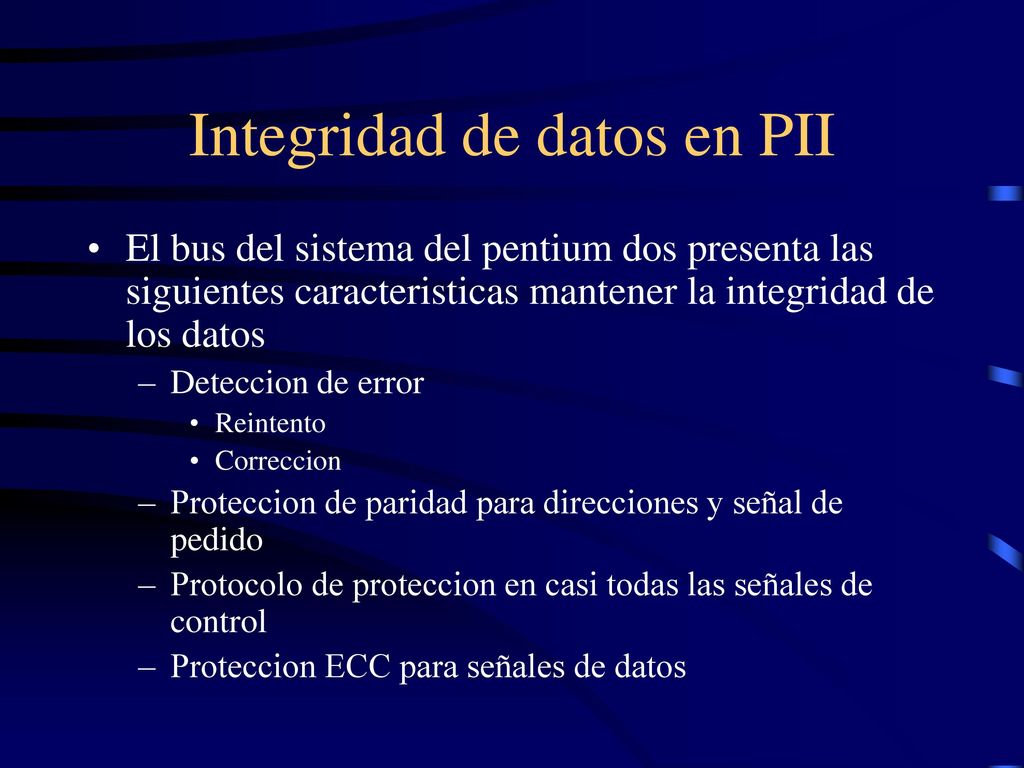 Integridad de datos en PII

• El bus del sistema del pentium dos presenta las siguientes caracteristicas mantener la integridad de los datos
– Deteccion de error
• Reintento
• Correccion
– Proteccion de paridad para direcciones y señal de pedido
– Protocolo de proteccion en casi todas las señales de control
– Proteccion ECC para señales de datos